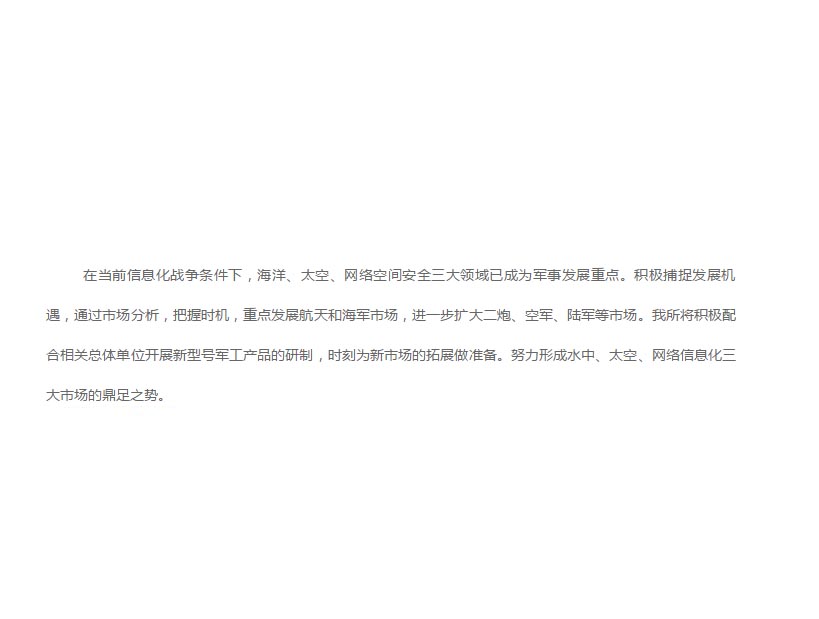 在当前信息化战争条件下，海洋、太空、网络空间安全三大领域已成为军事发展重点。积极捕捉发展机遇，通过市场分析，把握时机，重点发展航天和海军市场，进一步扩大二炮、空军、陆军等市场。我所将积极配合相关总体单位开展新型号军工产品的研制，时刻为新市场的拓展做准备。努力形成水中、太空、网络信息化三大市场的鼎足之势。